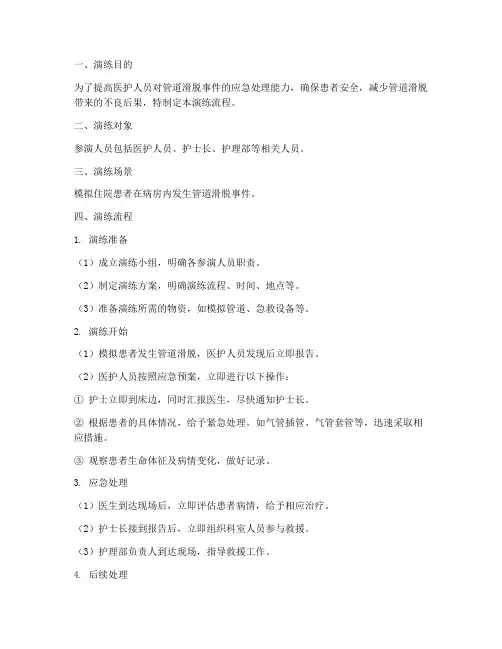 一、演练目的

为了提高医护人员对管道滑脱事件的应急处理能力，确保患者安全，减少管道滑脱带来的不良后果，特制定本演练流程。

二、演练对象

参演人员包括医护人员、护士长、护理部等相关人员。

三、演练场景

模拟住院患者在病房内发生管道滑脱事件。

四、演练流程

1. 演练准备

（1）成立演练小组，明确各参演人员职责。

（2）制定演练方案，明确演练流程、时间、地点等。

（3）准备演练所需的物资，如模拟管道、急救设备等。

2. 演练开始

（1）模拟患者发生管道滑脱，医护人员发现后立即报告。

（2）医护人员按照应急预案，立即进行以下操作：

① 护士立即到床边，同时汇报医生，尽快通知护士长。

② 根据患者的具体情况，给予紧急处理。如气管插管、气管套管等，迅速采取相应措施。

③ 观察患者生命体征及病情变化，做好记录。

3. 应急处理

（1）医生到达现场后，立即评估患者病情，给予相应治疗。

（2）护士长接到报告后，立即组织科室人员参与救援。

（3）护理部负责人到达现场，指导救援工作。

4. 后续处理